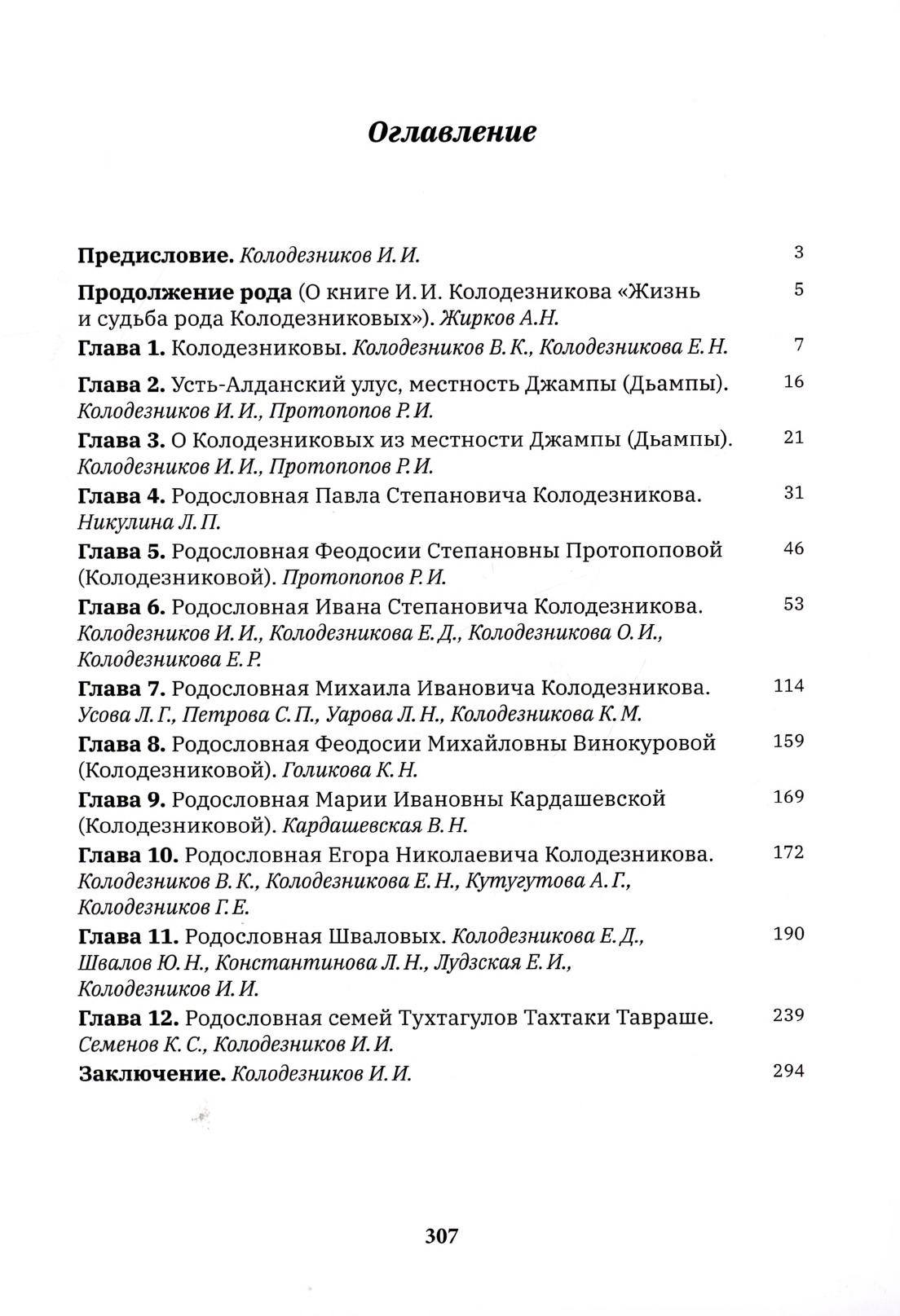 Оглавление

Предисловие. Колодезников И. И. 3

Продолжение рода (О книге И. И. Колодезникова «Жизнь и судьба рода Колодезниковых»). Жирков А.Н. 5

Глава 1. Колодезниковы. Колодезников В. К., Колодезникова Е. Н. 7

Глава 2. Усть-Алданский улус, местность Джампы (Дьампы). Колодезников И. И., Протопопов Р. И. 16

Глава 3. О Колодезниковых из местности Джампы (Дьампы). Колодезников И. И., Протопопов Р. И. 21

Глава 4. Родословная Павла Степановича Колодезникова. Никулина Л. П. 31

Глава 5. Родословная Феодосии Степановны Протопоповой (Колодезниковой). Протопопов Р. И. 46

Глава 6. Родословная Ивана Степановича Колодезникова. Колодезников И. И., Колодезникова Е. Д., Колодезникова О. И., Колодезникова Е. Р. 53

Глава 7. Родословная Михаила Ивановича Колодезникова. Усова Л. Г., Петрова С. П., Уарова Л. Н., Колодезникова К. М. 114

Глава 8. Родословная Феодосии Михайловны Винокуровой (Колодезниковой). Голикова К. Н. 159

Глава 9. Родословная Марии Ивановны Кардашевской (Колодезниковой). Кардашевская В. Н. 169

Глава 10. Родословная Егора Николаевича Колодезникова. Колодезников В. К., Колодезникова Е. Н., Кутугутова А. Г., Колодезников Г. Е. 172

Глава 11. Родословная Шваловых. Колодезникова Е. Д., Швалов Ю. Н., Константинова Л. Н., Лудзская Е. И., Колодезников И. И. 190

Глава 12. Родословная семей Тухтагулов Тахтаки Тавраше. Семенов К. С., Колодезников И. И. 239

Заключение. Колодезников И. И. 294

307